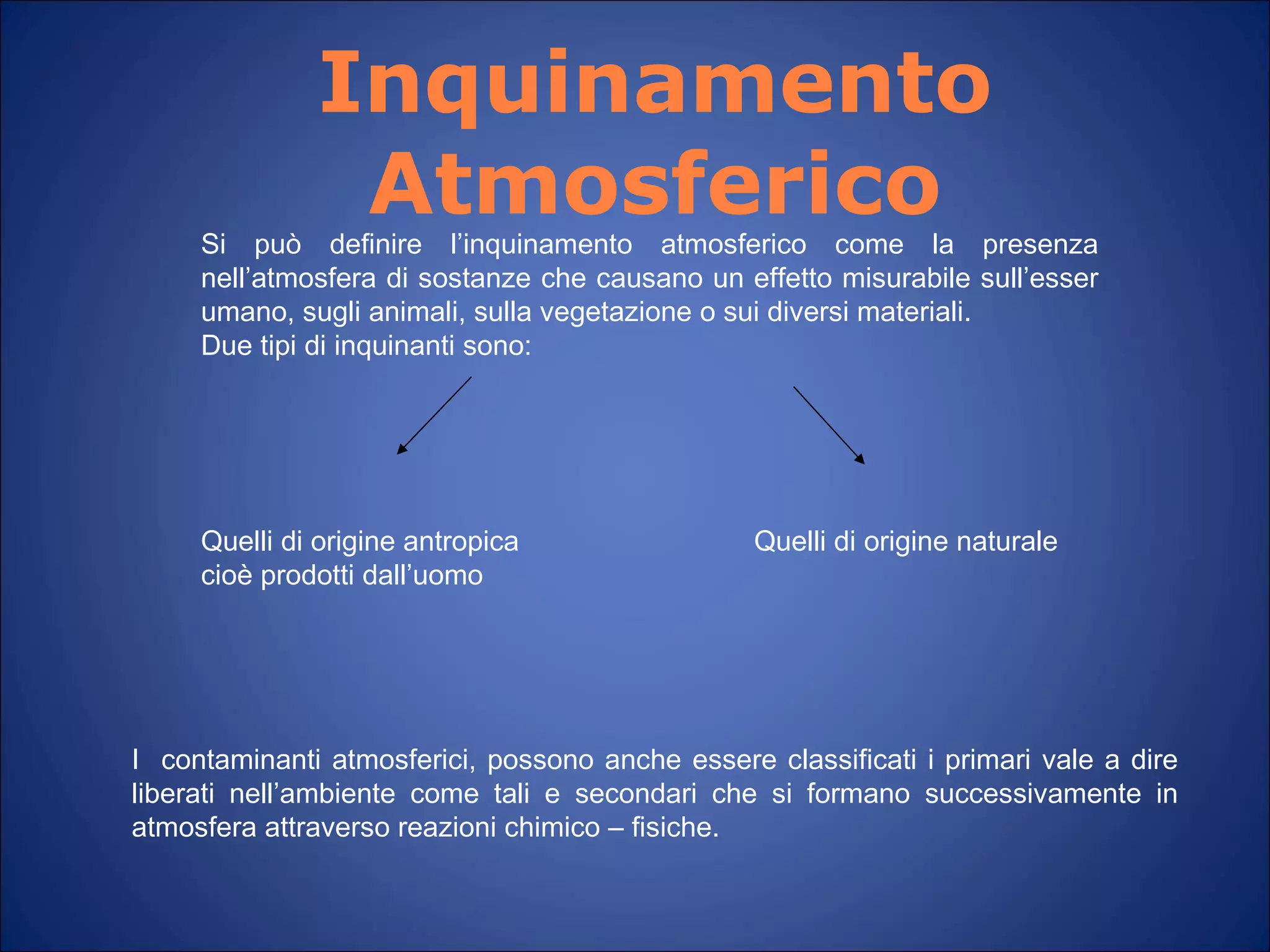 Inquinamento Atmosferico

Si può definire l’inquinamento atmosferico come la presenza nell’atmosfera di sostanze che causano un effetto misurabile sull’esser umano, sugli animali, sulla vegetazione o sui diversi materiali.
Due tipi di inquinanti sono:

Quelli di origine antropica cioè prodotti dall’uomo

Quelli di origine naturale

I contaminanti atmosferici, possono anche essere classificati i primari vale a dire liberati nell’ambiente come tali e secondari che si formano successivamente in atmosfera attraverso reazioni chimico – fisiche.